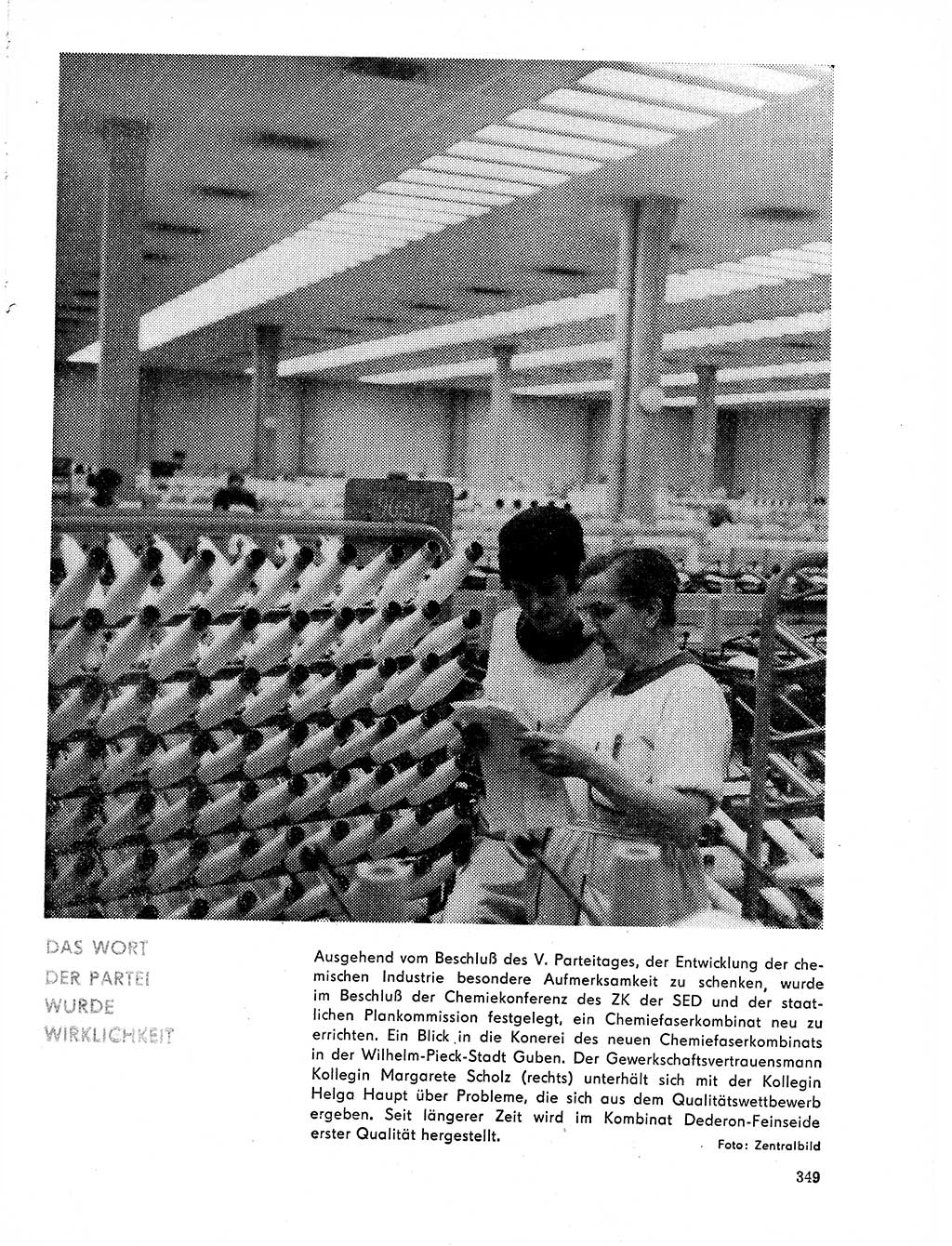 DAS WORT
DER PARTEI
WURDE
WIRKLICHKEIT

Ausgehend vom Beschluß des V. Parteitages, der Entwicklung der chemischen Industrie besondere Aufmerksamkeit zu schenken, wurde im Beschluß der Chemiekonferenz des ZK der SED und der staatlichen Plankommission festgelegt, ein Chemiefaserkombinat neu zu errichten. Ein Blick in die Konerei des neuen Chemiefaserkombinats in der Wilhelm-Pieck-Stadt Guben. Der Gewerkschaftsvertrauensmann Kollegin Margarete Scholz (rechts) unterhält sich mit der Kollegin Helga Haupt über Probleme, die sich aus dem Qualitätswettbewerb ergeben. Seit längerer Zeit wird im Kombinat Dederon-Feinseide erster Qualität hergestellt.

Foto: Zentralbild

349